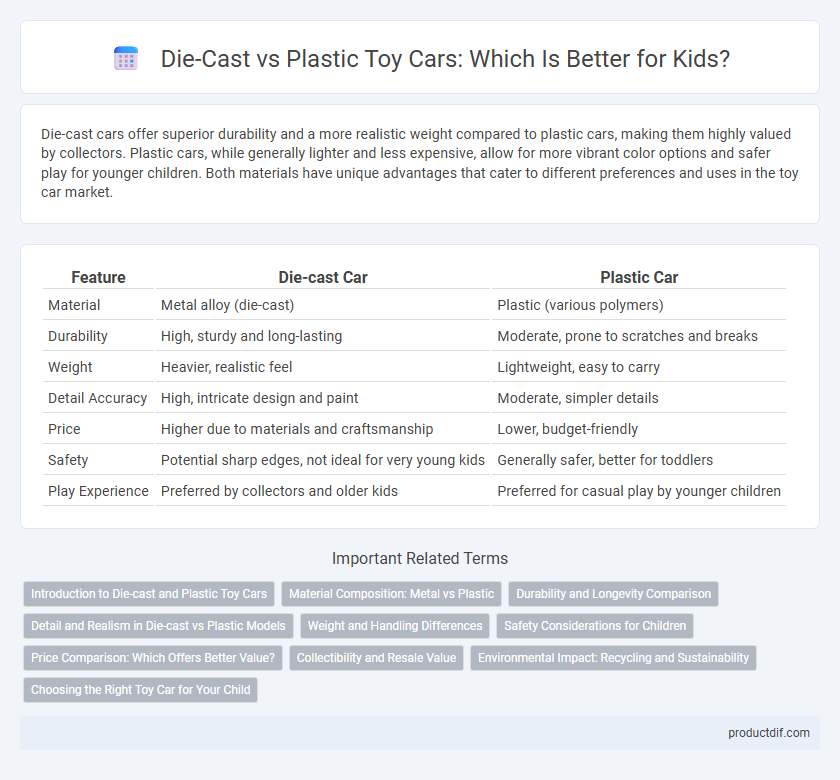 Die-Cast vs Plastic Toy Cars: Which Is Better for Kids?

Die-cast cars offer superior durability and a more realistic weight compared to plastic cars, making them highly valued by collectors. Plastic cars, while generally lighter and less expensive, allow for more vibrant color options and safer play for younger children. Both materials have unique advantages that cater to different preferences and uses in the toy car market.

| Feature | Die-cast Car | Plastic Car |
|---|---|---|
| Material | Metal alloy (die-cast) | Plastic (various polymers) |
| Durability | High, sturdy and long-lasting | Moderate, prone to scratches and breaks |
| Weight | Heavier, realistic feel | Lightweight, easy to carry |
| Detail Accuracy | High, intricate design and paint | Moderate, simpler details |
| Price | Higher due to materials and craftsmanship | Lower, budget-friendly |
| Safety | Potential sharp edges, not ideal for very young kids | Generally safer, better for toddlers |
| Play Experience | Preferred by collectors and older kids | Preferred for casual play by younger children |

Important Related Terms

Introduction to Die-cast and Plastic Toy Cars
Material Composition: Metal vs Plastic
Durability and Longevity Comparison
Detail and Realism in Die-cast vs Plastic Models
Weight and Handling Differences
Safety Considerations for Children
Price Comparison: Which Offers Better Value?
Collectibility and Resale Value
Environmental Impact: Recycling and Sustainability
Choosing the Right Toy Car for Your Child

productdif.com